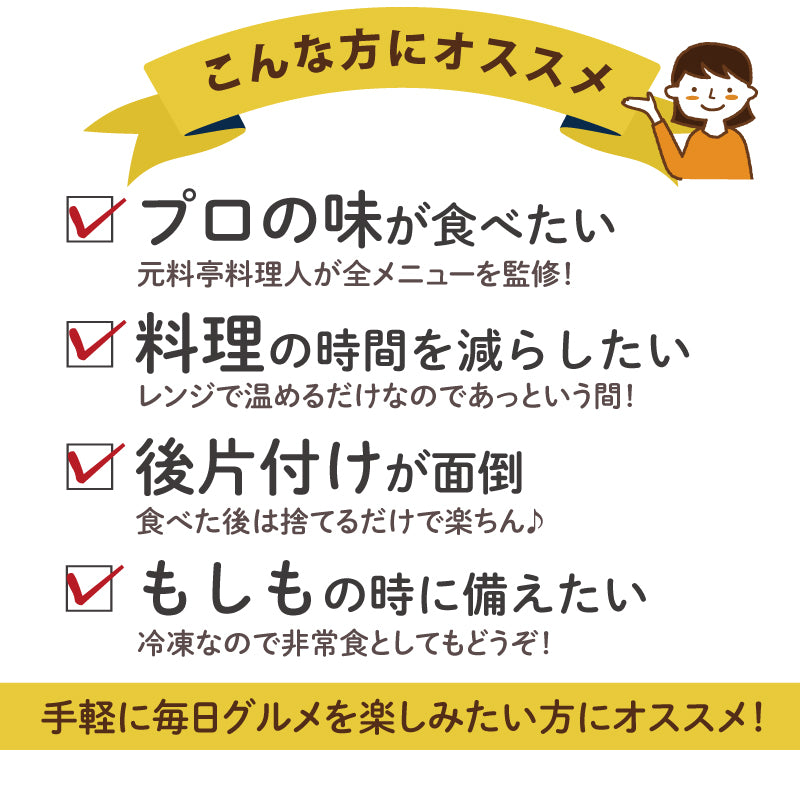 こんな方にオススメ

プロの味が食べたい
元料亭料理人が全メニューを監修!

料理の時間を減らしたい
レンジで温めるだけなのであっという間!

後片付けが面倒
食べた後は捨てるだけで楽ちん♪

もしもの時に備えたい
冷凍なので非常食としてもどうぞ!

手軽に毎日グルメを楽しみたい方にオススメ!